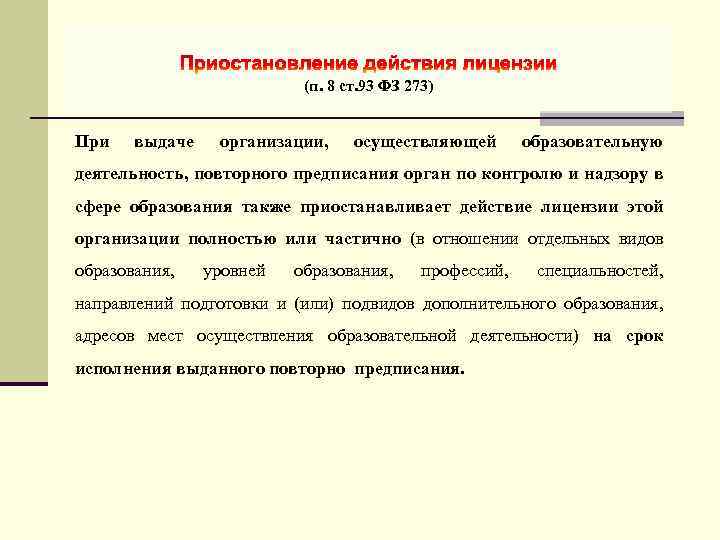 Приостановление действия лицензии
(п. 8 ст.93 ФЗ 273)

При выдаче организации, осуществляющей образовательную деятельность, повторного предписания орган по контролю и надзору в сфере образования также приостанавливает действие лицензии этой организации полностью или частично (в отношении отдельных видов образования, уровней образования, профессий, специальностей, направлений подготовки и (или) подвидов дополнительного образования, адресов мест осуществления образовательной деятельности) на срок исполнения выданного повторно предписания.